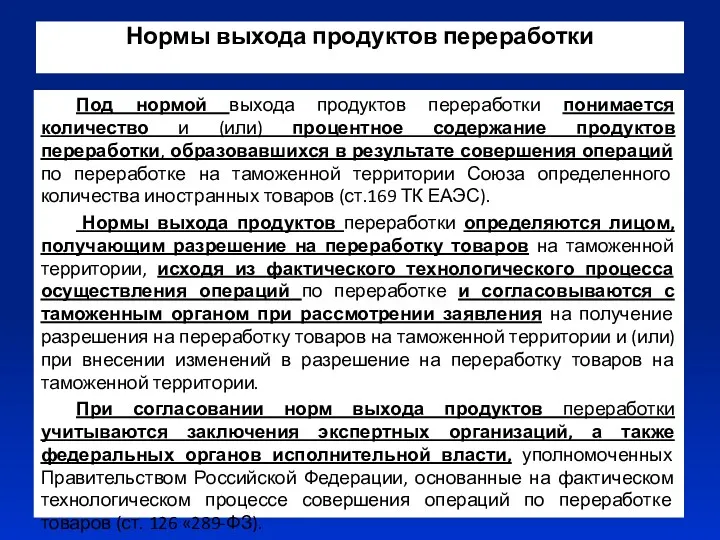 Нормы выхода продуктов переработки

Под нормой выхода продуктов переработки понимается количество и (или) процентное содержание продуктов переработки, образовавшихся в результате совершения операций по переработке на таможенной территории Союза определенного количества иностранных товаров (ст.169 ТК ЕАЭС).

Нормы выхода продуктов переработки определяются лицом, получающим разрешение на переработку товаров на таможенной территории, исходя из фактического технологического процесса осуществления операций по переработке и согласовываются с таможенным органом при рассмотрении заявления на получение разрешения на переработку товаров на таможенной территории и (или) при внесении изменений в разрешение на переработку товаров на таможенной территории.

При согласовании норм выхода продуктов переработки учитываются заключения экспертных организаций, а также федеральных органов исполнительной власти, уполномоченных Правительством Российской Федерации, основанные на фактическом технологическом процессе совершения операций по переработке товаров (ст. 126 «289-ФЗ).